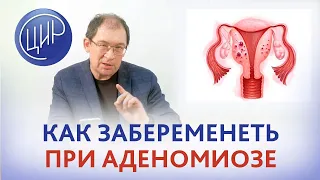 ЦИР

КАК ЗАБЕРЕМЕНЕТЬ
ПРИ АДЕНОМИОЗЕ